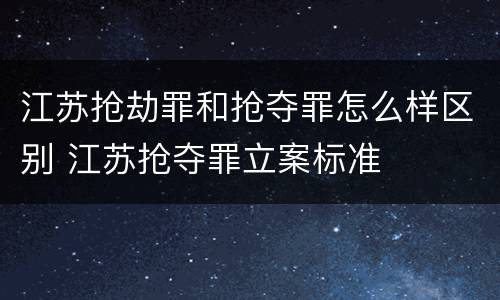 江苏抢劫罪和抢夺罪怎么样区别 江苏抢夺罪立案标准